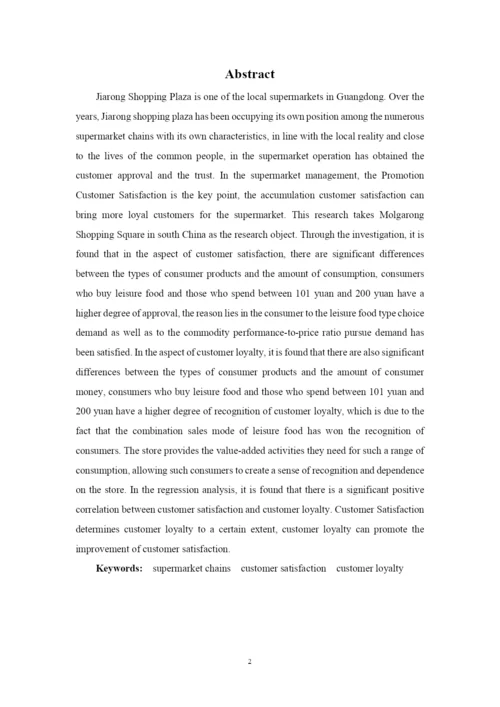 Abstract

Jiarong Shopping Plaza is one of the local supermarkets in Guangdong. Over the years, Jiarong shopping plaza has been occupying its own position among the numerous supermarket chains with its own characteristics, in line with the local reality and close to the lives of the common people, in the supermarket operation has obtained the customer approval and the trust. In the supermarket management, the Promotion Customer Satisfaction is the key point, the accumulation customer satisfaction can bring more loyal customers for the supermarket. This research takes Molgarong Shopping Square in south China as the research object. Through the investigation, it is found that in the aspect of customer satisfaction, there are significant differences between the types of consumer products and the amount of consumption, consumers who buy leisure food and those who spend between 101 yuan and 200 yuan have a higher degree of approval, the reason lies in the consumer to the leisure food type choice demand as well as to the commodity performance-to-price ratio pursue demand has been satisfied. In the aspect of customer loyalty, it is found that there are also significant differences between the types of consumer products and the amount of consumer money, consumers who buy leisure food and those who spend between 101 yuan and 200 yuan have a higher degree of recognition of customer loyalty, which is due to the fact that the combination sales mode of leisure food has won the recognition of consumers. The store provides the value-added activities they need for such a range of consumption, allowing such consumers to create a sense of recognition and dependence on the store. In the regression analysis, it is found that there is a significant positive correlation between customer satisfaction and customer loyalty. Customer Satisfaction determines customer loyalty to a certain extent, customer loyalty can promote the improvement of customer satisfaction.

Keywords: supermarket chains customer satisfaction customer loyalty

2